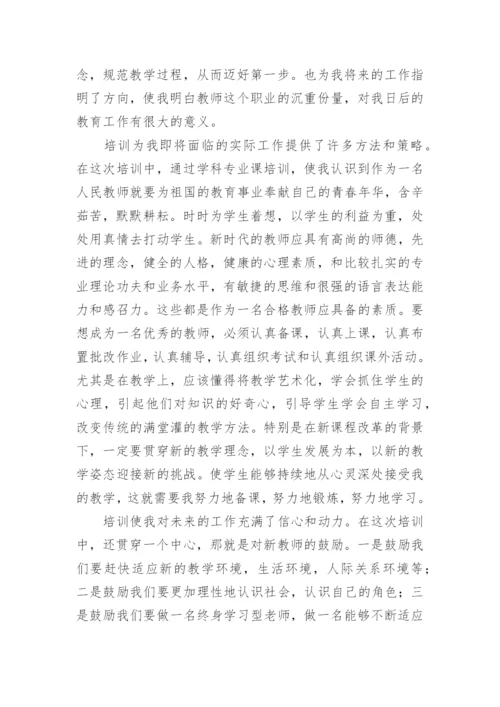 念，规范教学过程，从而迈好第一步。也为我将来的工作指明了方向，使我明白教师这个职业的沉重份量，对我日后的教育工作有很大的意义。

培训为我即将面临的实际工作提供了许多方法和策略。在这次培训中，通过学科专业课培训，使我认识到作为一名人民教师就要为祖国的教育事业奉献自己的青春年华，含辛茹苦，默默耕耘。时时为学生着想，以学生的利益为重，处处用真情去打动学生。新时代的教师应具有高尚的师德，先进的理念，健全的人格，健康的心理素质，和比较扎实的专业理论功夫和业务水平，有敏捷的思维和很强的语言表达能力和感召力。这些都是作为一名合格教师应具备的素质。要想成为一名优秀的教师，必须认真备课，认真上课，认真布置批改作业，认真辅导，认真组织考试和认真组织课外活动。尤其是在教学上，应该懂得将教学艺术化，学会抓住学生的心理，引起他们对知识的好奇心，引导学生学会自主学习，改变传统的满堂灌的教学方法。特别是在新课程改革的背景下，一定要贯穿新的教学理念，以学生发展为本，以新的教学姿态迎接新的挑战。使学生能够持续地从心灵深处接受我的教学，这就需要我努力地备课，努力地锻炼，努力地学习。

培训使我对未来的工作充满了信心和动力。在这次培训中，还贯穿一个中心，那就是对新教师的鼓励。一是鼓励我们要赶快适应新的教学环境，生活环境，人际关系环境等；二是鼓励我们要更加理性地认识社会，认识自己的角色；三是鼓励我们要做一名终身学习型老师，做一名能够不断适应